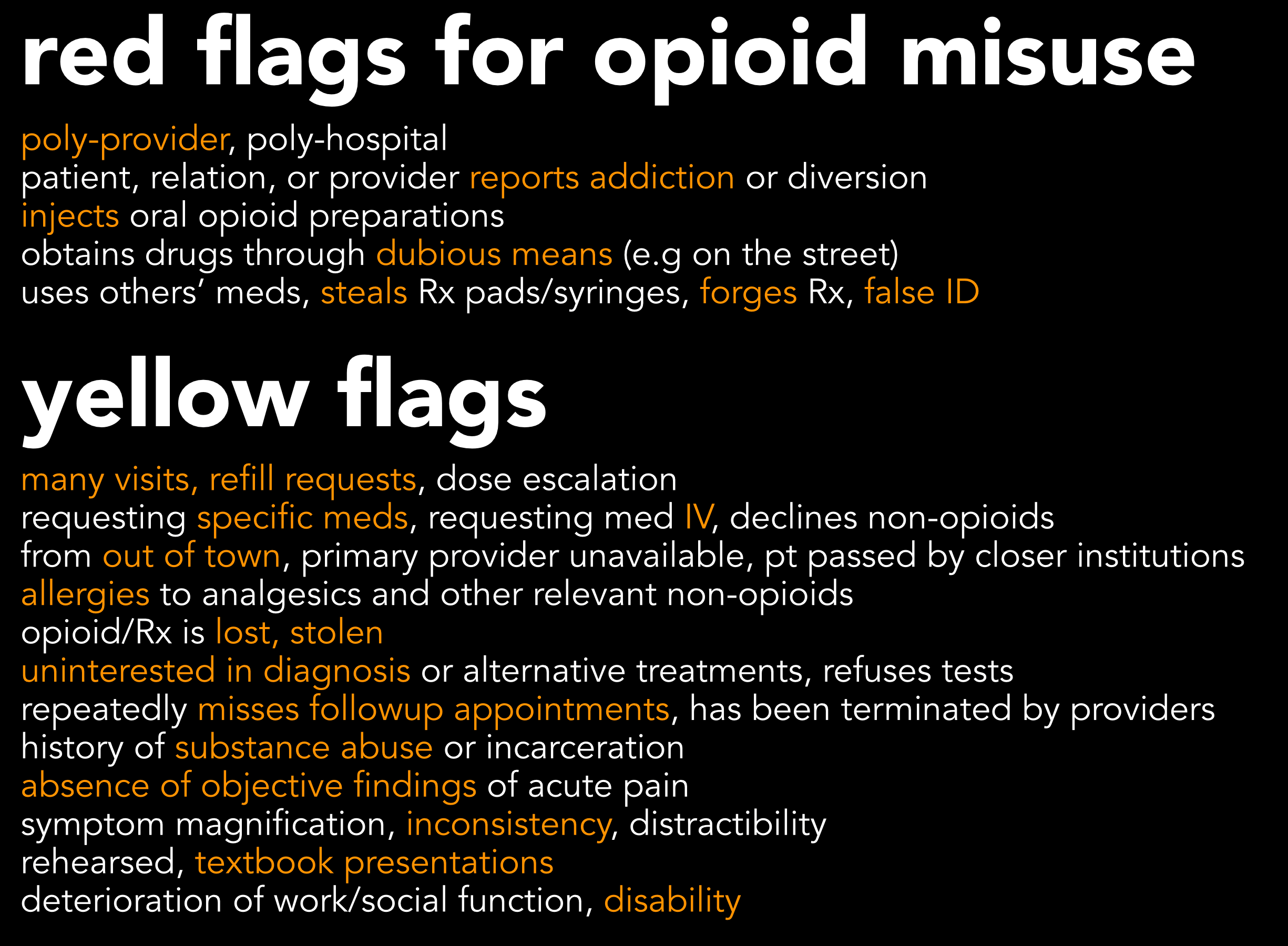 red flags for opioid misuse

poly-provider, poly-hospital
patient, relation, or provider reports addiction or diversion
injects oral opioid preparations
obtains drugs through dubious means (e.g on the street)
uses others' meds, steals Rx pads/syringes, forges Rx, false ID

yellow flags

many visits, refill requests, dose escalation
requesting specific meds, requesting med IV, declines non-opioids
from out of town, primary provider unavailable, pt passed by closer institutions
allergies to analgesics and other relevant non-opioids
opioid/Rx is lost, stolen
uninterested in diagnosis or alternative treatments, refuses tests
repeatedly misses followup appointments, has been terminated by providers
history of substance abuse or incarceration
absence of objective findings of acute pain
symptom magnification, inconsistency, distractibility
rehearsed, textbook presentations
deterioration of work/social function, disability